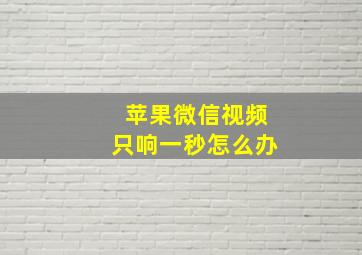 苹果微信视频
只响一秒怎么办